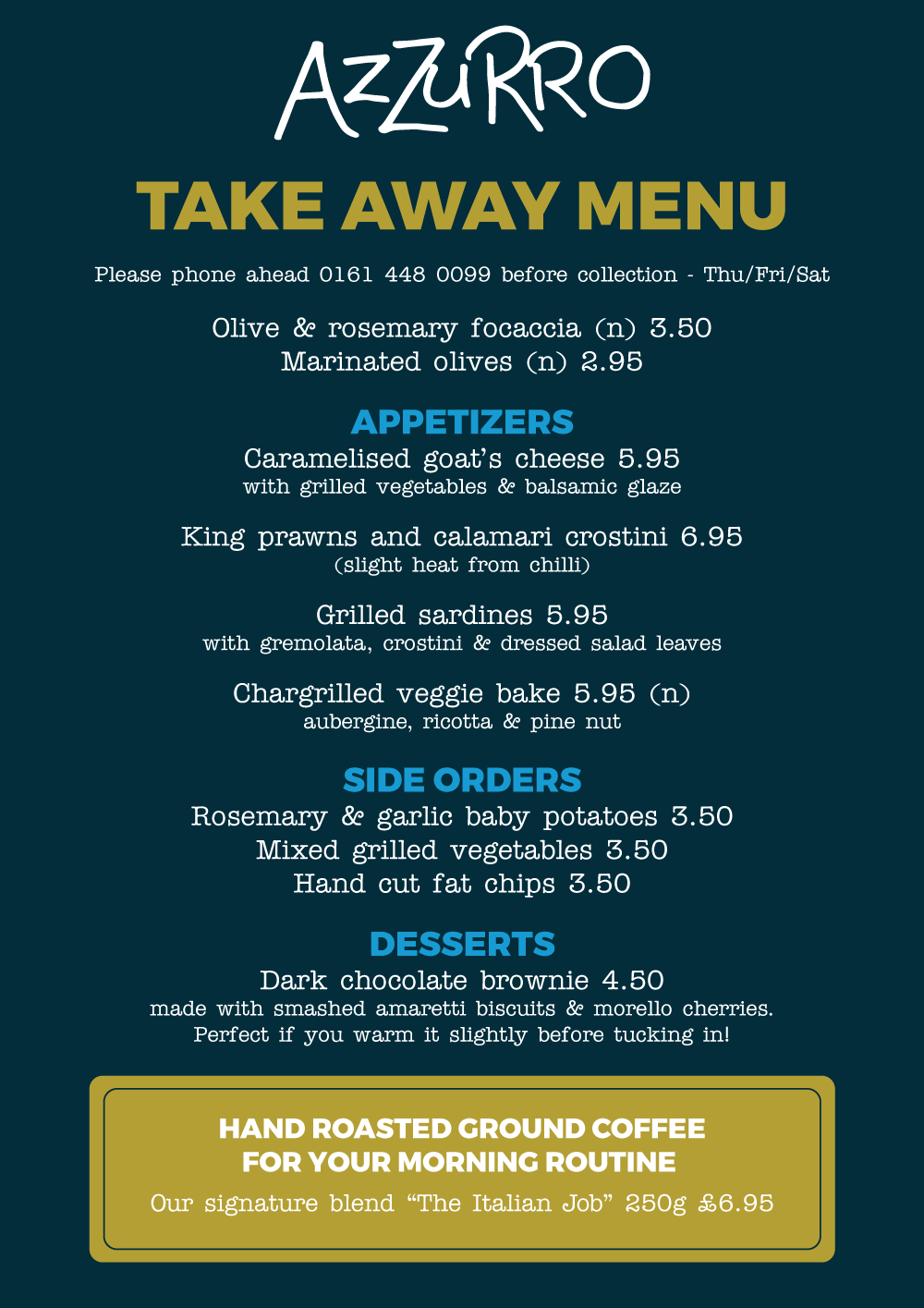 AZZURRO

TAKE AWAY MENU

Please phone ahead 0161 448 0099 before collection - Thu/Fri/Sat

Olive & rosemary focaccia (n) 3.50
Marinated olives (n) 2.95

APPETIZERS

Caramelised goat's cheese 5.95
with grilled vegetables & balsamic glaze

King prawns and calamari crostini 6.95
(slight heat from chilli)

Grilled sardines 5.95
with gremolata, crostini & dressed salad leaves

Chargrilled veggie bake 5.95 (n)
aubergine, ricotta & pine nut

SIDE ORDERS

Rosemary & garlic baby potatoes 3.50
Mixed grilled vegetables 3.50
Hand cut fat chips 3.50

DESSERTS

Dark chocolate brownie 4.50
made with smashed amaretti biscuits & morello cherries.
Perfect if you warm it slightly before tucking in!

HAND ROASTED GROUND COFFEE
FOR YOUR MORNING ROUTINE

Our signature blend "The Italian Job" 250g £6.95